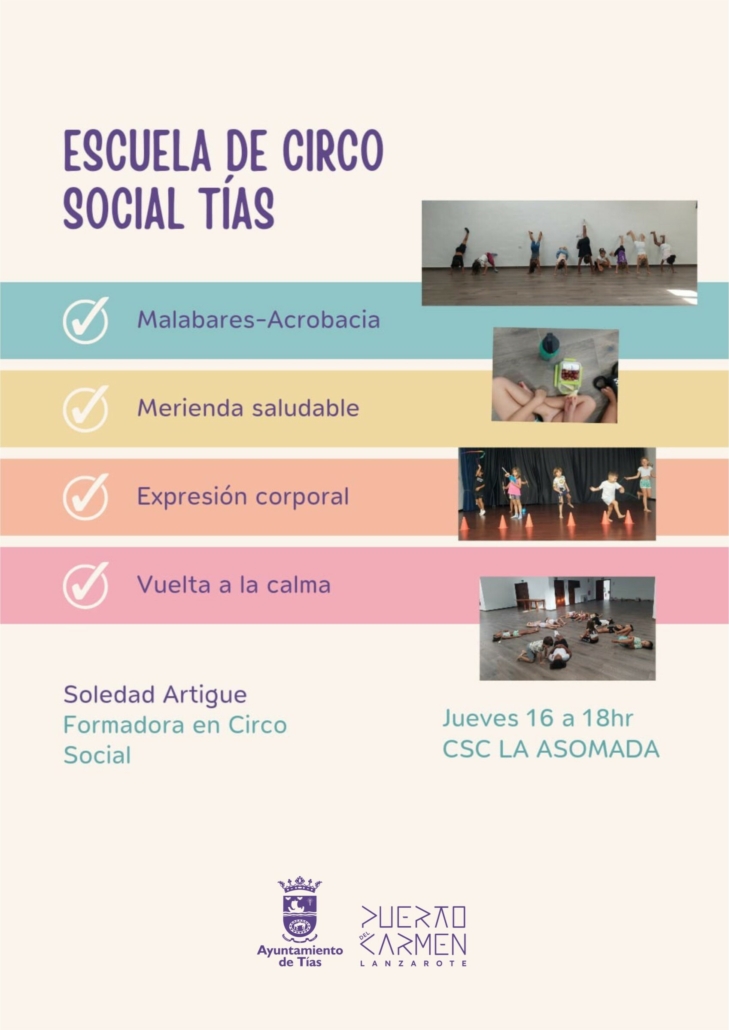 ESCUELA DE CIRCO SOCIAL TÍAS

Malabares-Acrobacia

Merienda saludable

Expresión corporal

Vuelta a la calma

Soledad Artigue
Formadora en Circo Social

Jueves 16 a 18hr
CSC LA ASOMADA

Ayuntamiento de Tías

PUERTO DEL CARMEN
LANZAROTE